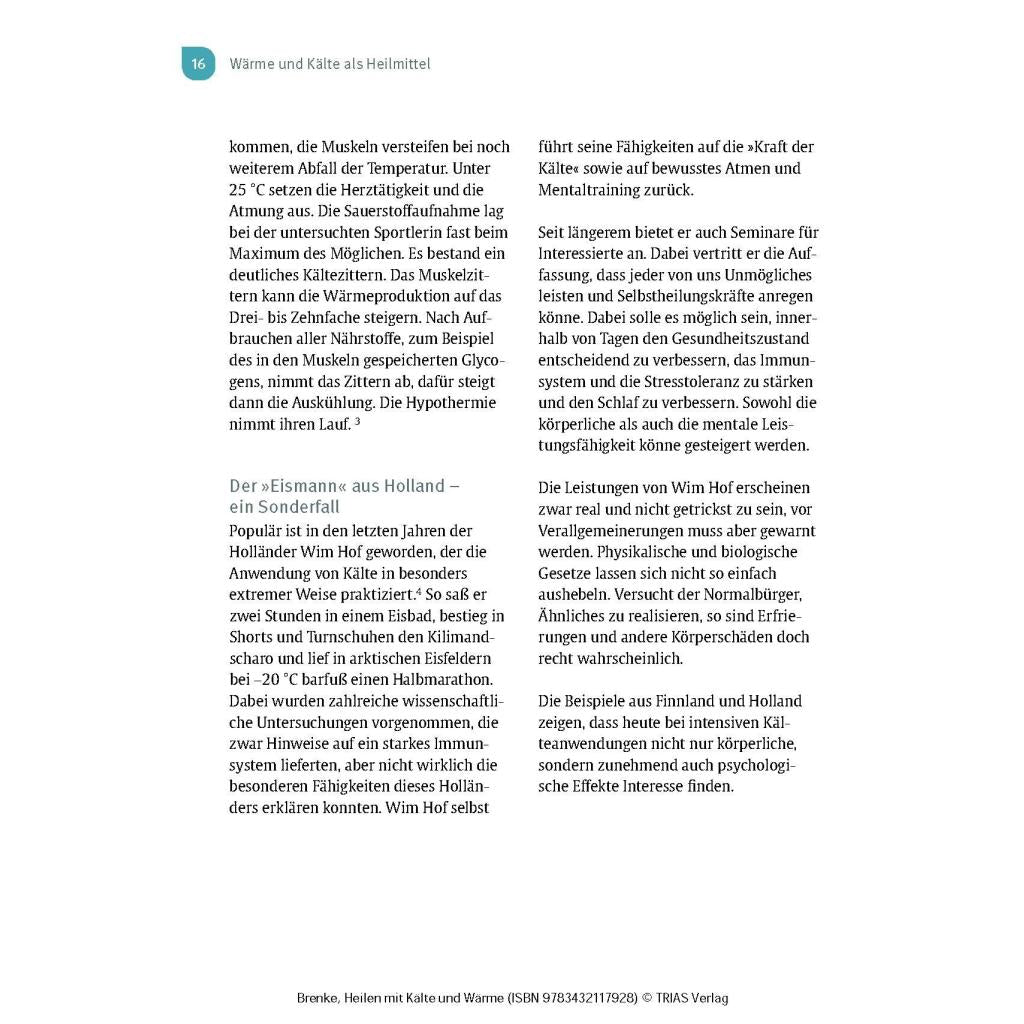 16 Wärme und Kälte als Heilmittel

kommen, die Muskeln versteifen bei noch weiterem Abfall der Temperatur. Unter 25 °C setzen die Herztätigkeit und die Atmung aus. Die Sauerstoffaufnahme lag bei der untersuchten Sportlerin fast beim Maximum des Möglichen. Es bestand ein deutliches Kältezittern. Das Muskelzittern kann die Wärmeproduktion auf das Drei- bis Zehnfache steigern. Nach Aufbrauchen aller Nährstoffe, zum Beispiel des in den Muskeln gespeicherten Glycogens, nimmt das Zittern ab, dafür steigt dann die Auskühlung. Die Hypothermie nimmt ihren Lauf. $^{3}$

Der »Eismann« aus Holland – ein Sonderfall

Populär ist in den letzten Jahren der Holländer Wim Hof geworden, der die Anwendung von Kälte in besonders extremer Weise praktiziert.$^{4}$ So saß er zwei Stunden in einem Eisbad, bestieg in Shorts und Turnschuhen den Kilimandscharo und lief in arktischen Eisfeldern bei –20 °C barfuß einen Halbmarathon. Dabei wurden zahlreiche wissenschaftliche Untersuchungen vorgenommen, die zwar Hinweise auf ein starkes Immunsystem lieferten, aber nicht wirklich die besonderen Fähigkeiten dieses Holländers erklären konnten. Wim Hof selbst führt seine Fähigkeiten auf die »Kraft der Kälte« sowie auf bewusstes Atmen und Mentaltraining zurück.

Seit längerem bietet er auch Seminare für Interessierte an. Dabei vertritt er die Auffassung, dass jeder von uns Unmögliches leisten und Selbstheilungskräfte anregen könne. Dabei solle es möglich sein, innerhalb von Tagen den Gesundheitszustand entscheidend zu verbessern, das Immunsystem und die Stresstoleranz zu stärken und den Schlaf zu verbessern. Sowohl die körperliche als auch die mentale Leistungsfähigkeit könne gesteigert werden.

Die Leistungen von Wim Hof erscheinen zwar real und nicht getrickst zu sein, vor Verallgemeinerungen muss aber gewarnt werden. Physikalische und biologische Gesetze lassen sich nicht so einfach aushebeln. Versucht der Normalbürger, Ähnliches zu realisieren, so sind Erfrierungen und andere Körperschäden doch recht wahrscheinlich.

Die Beispiele aus Finnland und Holland zeigen, dass heute bei intensiven Kälteanwendungen nicht nur körperliche, sondern zunehmend auch psychologische Effekte Interesse finden.

Brenke, Heilen mit Kälte und Wärme (ISBN 9783432117928) © TRIAS Verlag